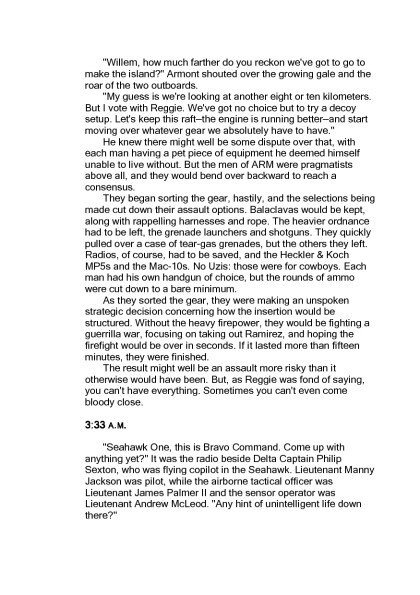 "Willem, how much farther do you reckon we've got to go to make the island?" Armont shouted over the growing gale and the roar of the two outboards.

"My guess is we're looking at another eight or ten kilometers. But I vote with Reggie. We've got no choice but to try a decoy setup. Let's keep this raft–the engine is running better–and start moving over whatever gear we absolutely have to have."

He knew there might well be some dispute over that, with each man having a pet piece of equipment he deemed himself unable to live without. But the men of ARM were pragmatists above all, and they would bend over backward to reach a consensus.

They began sorting the gear, hastily, and the selections being made cut down their assault options. Balaclavas would be kept, along with rappelling harnesses and rope. The heavier ordnance had to be left, the grenade launchers and shotguns. They quickly pulled over a case of tear-gas grenades, but the others they left. Radios, of course, had to be saved, and the Heckler & Koch MP5s and the Mac-10s. No Uzis: those were for cowboys. Each man had his own handgun of choice, but the rounds of ammo were cut down to a bare minimum.

As they sorted the gear, they were making an unspoken strategic decision concerning how the insertion would be structured. Without the heavy firepower, they would be fighting a guerrilla war, focusing on taking out Ramirez, and hoping the firefight would be over in seconds. If it lasted more than fifteen minutes, they were finished.

The result might well be an assault more risky than it otherwise would have been. But, as Reggie was fond of saying, you can't have everything. Sometimes you can't even come bloody close.

3:33 A.M.

"Seahawk One, this is Bravo Command. Come up with anything yet?" It was the radio beside Delta Captain Philip Sexton, who was flying copilot in the Seahawk. Lieutenant Manny Jackson was pilot, while the airborne tactical officer was Lieutenant James Palmer II and the sensor operator was Lieutenant Andrew McLeod. "Any hint of unintelligent life down there?"